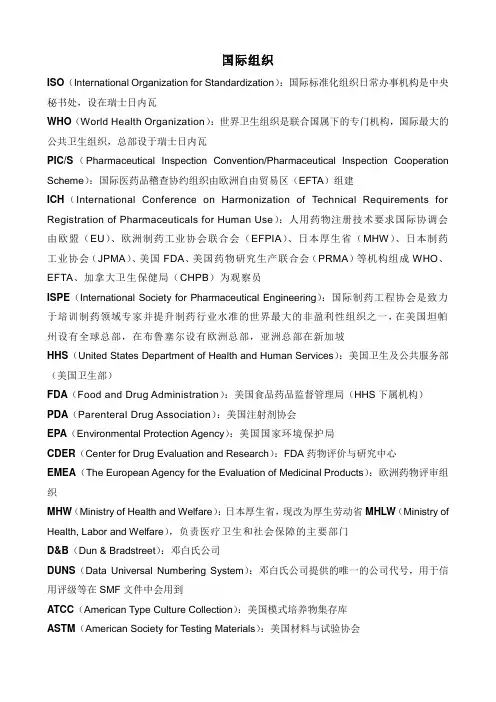 国际组织

ISO（International Organization for Standardization）：国际标准化组织日常办事机构是中央秘书处，设在瑞士日内瓦

WHO（World Health Organization）：世界卫生组织是联合国属下的专门机构，国际最大的公共卫生组织，总部设于瑞士日内瓦

PIC/S（Pharmaceutical Inspection Convention/Pharmaceutical Inspection Cooperation Scheme）：国际医药品稽查协约组织由欧洲自由贸易区（EFTA）组建

ICH（International Conference on Harmonization of Technical Requirements for Registration of Pharmaceuticals for Human Use）：人用药物注册技术要求国际协调会由欧盟（EU）、欧洲制药工业协会联合会（EFPIA）、日本厚生省（MHW）、日本制药工业协会（JPMA）、美国 FDA、美国药物研究生产联合会（PRMA）等机构组成 WHO、EFTA、加拿大卫生保健局（CHPB）为观察员

ISPE（International Society for Pharmaceutical Engineering）：国际制药工程协会是致力于培训制药领域专家并提升制药行业水准的世界最大的非盈利性组织之一，在美国坦帕州设有全球总部，在布鲁塞尔设有欧洲总部，亚洲总部在新加坡

HHS（United States Department of Health and Human Services）：美国卫生及公共服务部（美国卫生部）

FDA（Food and Drug Administration）：美国食品药品监督管理局（HHS 下属机构）

PDA（Parenteral Drug Association）：美国注射剂协会

EPA（Environmental Protection Agency）：美国国家环境保护局

CDER（Center for Drug Evaluation and Research）：FDA 药物评价与研究中心

EMEA（The European Agency for the Evaluation of Medicinal Products）：欧洲药物评审组织

MHW（Ministry of Health and Welfare）：日本厚生省，现改为厚生劳动省 MHLW（Ministry of Health, Labor and Welfare），负责医疗卫生和社会保障的主要部门

D&B（Dun & Bradstreet）：邓白氏公司

DUNS（Data Universal Numbering System）：邓白氏公司提供的唯一的公司代号，用于信用评级等在 SMF 文件中会用到

ATCC（American Type Culture Collection）：美国模式培养物集存库

ASTM（American Society for Testing Materials）：美国材料与试验协会